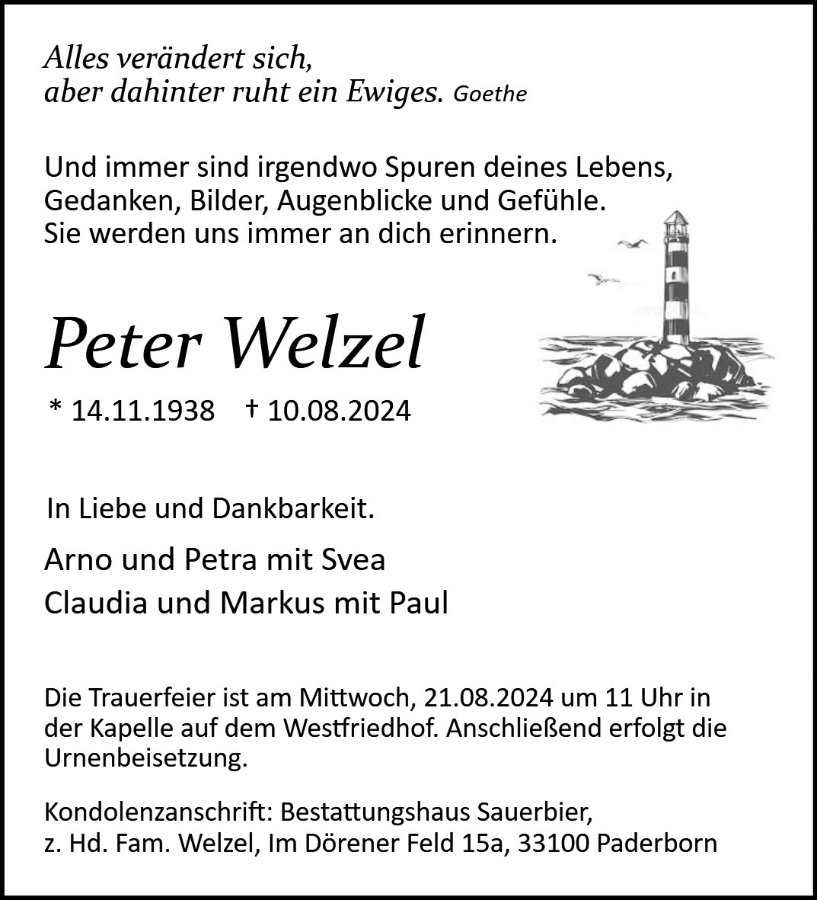 Alles verändert sich,
aber dahinter ruht ein Ewiges. Goethe

Und immer sind irgendwo Spuren deines Lebens,
Gedanken, Bilder, Augenblicke und Gefühle.
Sie werden uns immer an dich erinnern.

Peter Welzel

* 14.11.1938 † 10.08.2024

In Liebe und Dankbarkeit.

Arno und Petra mit Svea
Claudia und Markus mit Paul

Die Trauerfeier ist am Mittwoch, 21.08.2024 um 11 Uhr in der Kapelle auf dem Westfriedhof. Anschließend erfolgt die Urnenbeisetzung.

Kondolenzanschrift: Bestattungshaus Sauerbier,
z. Hd. Fam. Welzel, Im Dörener Feld 15a, 33100 Paderborn